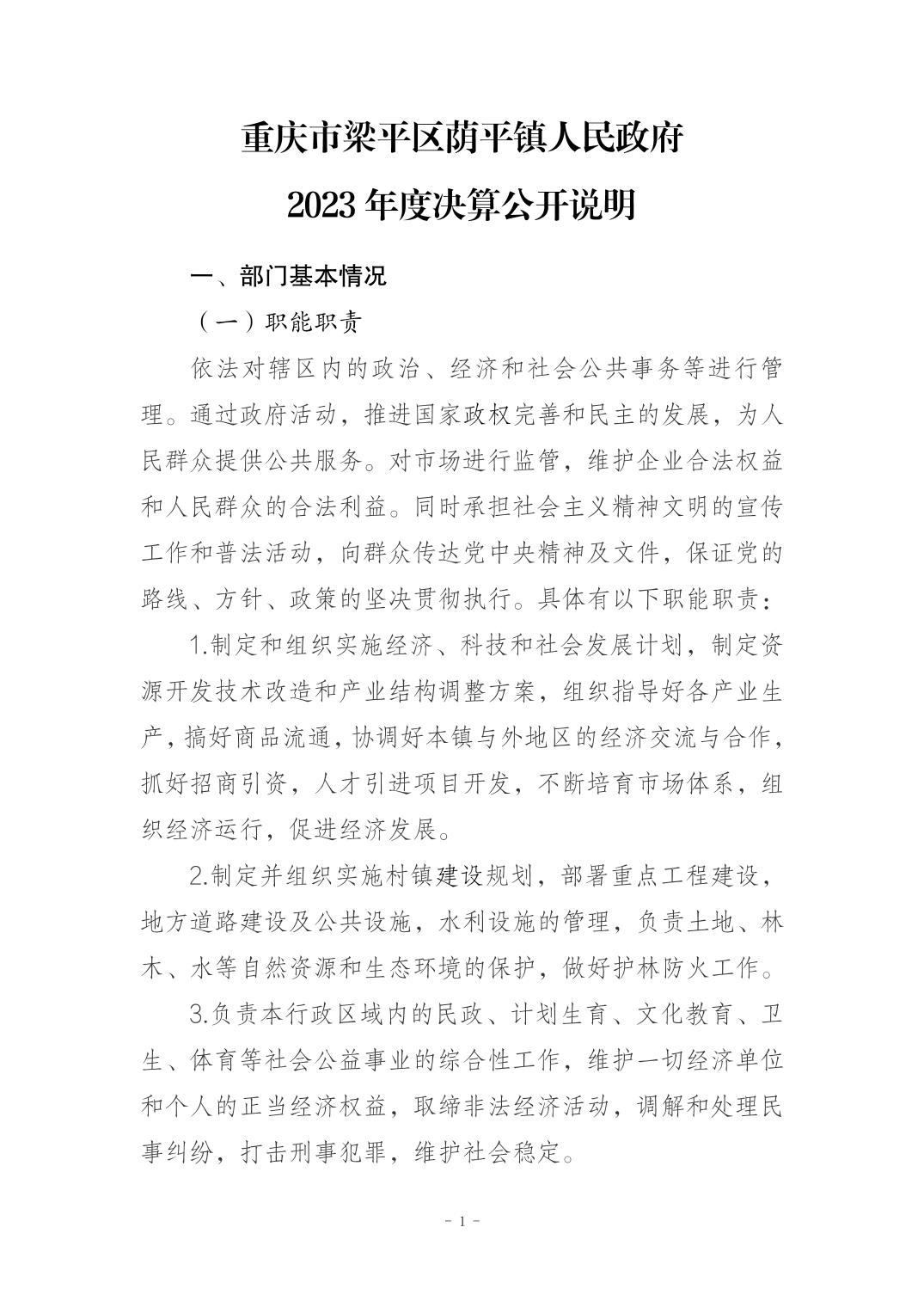 重庆市梁平区荫平镇人民政府
2023 年度决算公开说明

一、部门基本情况

（一）职能职责

依法对辖区内的政治、经济和社会公共事务等进行管理。通过政府活动，推进国家政权完善和民主的发展，为人民群众提供公共服务。对市场进行监管，维护企业合法权益和人民群众的合法利益。同时承担社会主义精神文明的宣传工作和普法活动，向群众传达党中央精神及文件，保证党的路线、方针、政策的坚决贯彻执行。具体有以下职能职责：

1.制定和组织实施经济、科技和社会发展计划，制定资源开发技术改造和产业结构调整方案，组织指导好各产业生产，搞好商品流通，协调好本镇与外地区的经济交流与合作，抓好招商引资，人才引进项目开发，不断培育市场体系，组织经济运行，促进经济发展。

2.制定并组织实施村镇建设规划，部署重点工程建设，地方道路建设及公共设施，水利设施的管理，负责土地、林木、水等自然资源和生态环境的保护，做好护林防火工作。

3.负责本行政区域内的民政、计划生育、文化教育、卫生、体育等社会公益事业的综合性工作，维护一切经济单位和个人的正当经济权益，取缔非法经济活动，调解和处理民事纠纷，打击刑事犯罪，维护社会稳定。

- 1 -